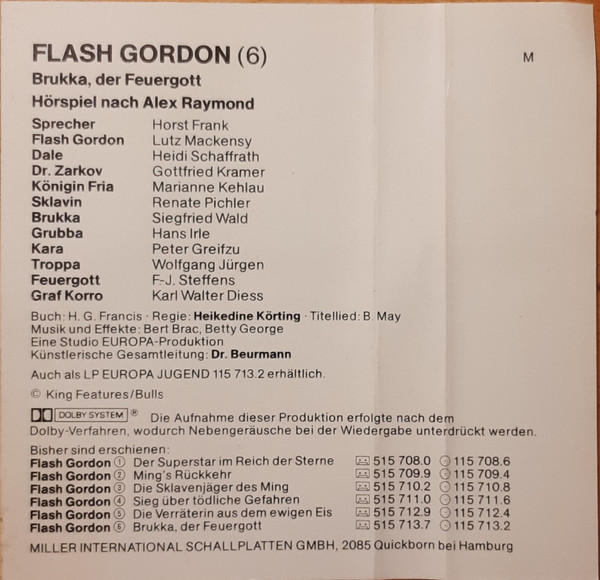 FLASH GORDON (6)

M

Brukka, der Feuergott

Hörspiel nach Alex Raymond

Sprecher Horst Frank
Flash Gordon Lutz Mackensy
Dale Heidi Schaffrath
Dr. Zarkov Gottfried Kramer
Königin Fria Marianne Kehlau
Sklavin Renate Pichler
Brukka Siegfried Wald
Grubba Hans Irle
Kara Peter Greifzu
Troppa Wolfgang Jürgen
Feuergott F.-J. Steffens
Graf Korro Karl Walter Diess

Buch: H. G. Francis · Regie: Heikedine Körting · Titellied: B. May
Musik und Effekte: Bert Brac, Betty George
Eine Studio EUROPA-Produktion
Künstlerische Gesamtleitung: Dr. Beurmann

Auch als LP EUROPA JUGEND 115 713.2 erhältlich.

© King Features/Bulls

DOLBY SYSTEM ® Die Aufnahme dieser Produktion erfolgte nach dem Dolby-Verfahren, wodurch Nebengeräusche bei der Wiedergabe unterdrückt werden.

Bisher sind erschienen:
Flash Gordon ① Der Superstar im Reich der Sterne 515 708.0 115 708.6
Flash Gordon ② Ming's Rückkehr 515 709.9 115 709.4
Flash Gordon ③ Die Sklavenjäger des Ming 515 710.2 115 710.8
Flash Gordon ④ Sieg über tödliche Gefahren 515 711.0 115 711.6
Flash Gordon ⑤ Die Verräterin aus dem ewigen Eis 515 712.9 115 712.4
Flash Gordon ⑥ Brukka, der Feuergott 515 713.7 115 713.2

MILLER INTERNATIONAL SCHALLPLATTEN GMBH, 2085 Quickborn bei Hamburg